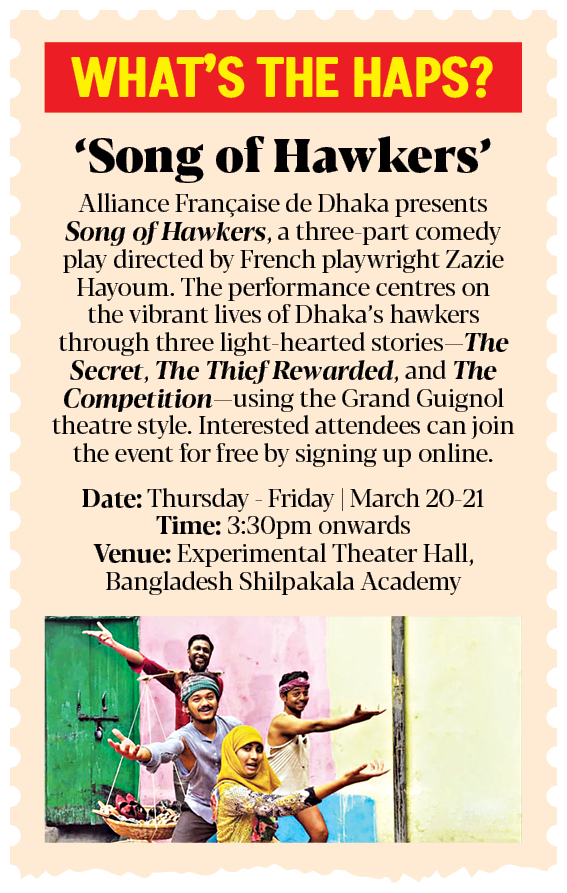 WHAT'S THE HAPS?

'Song of Hawkers'

Alliance Française de Dhaka presents Song of Hawkers, a three-part comedy play directed by French playwright Zazie Hayoum. The performance centres on the vibrant lives of Dhaka's hawkers through three light-hearted stories—The Secret, The Thief Rewarded, and The Competition—using the Grand Guignol theatre style. Interested attendees can join the event for free by signing up online.

Date: Thursday - Friday | March 20-21
Time: 3:30pm onwards
Venue: Experimental Theater Hall, Bangladesh Shilpakala Academy